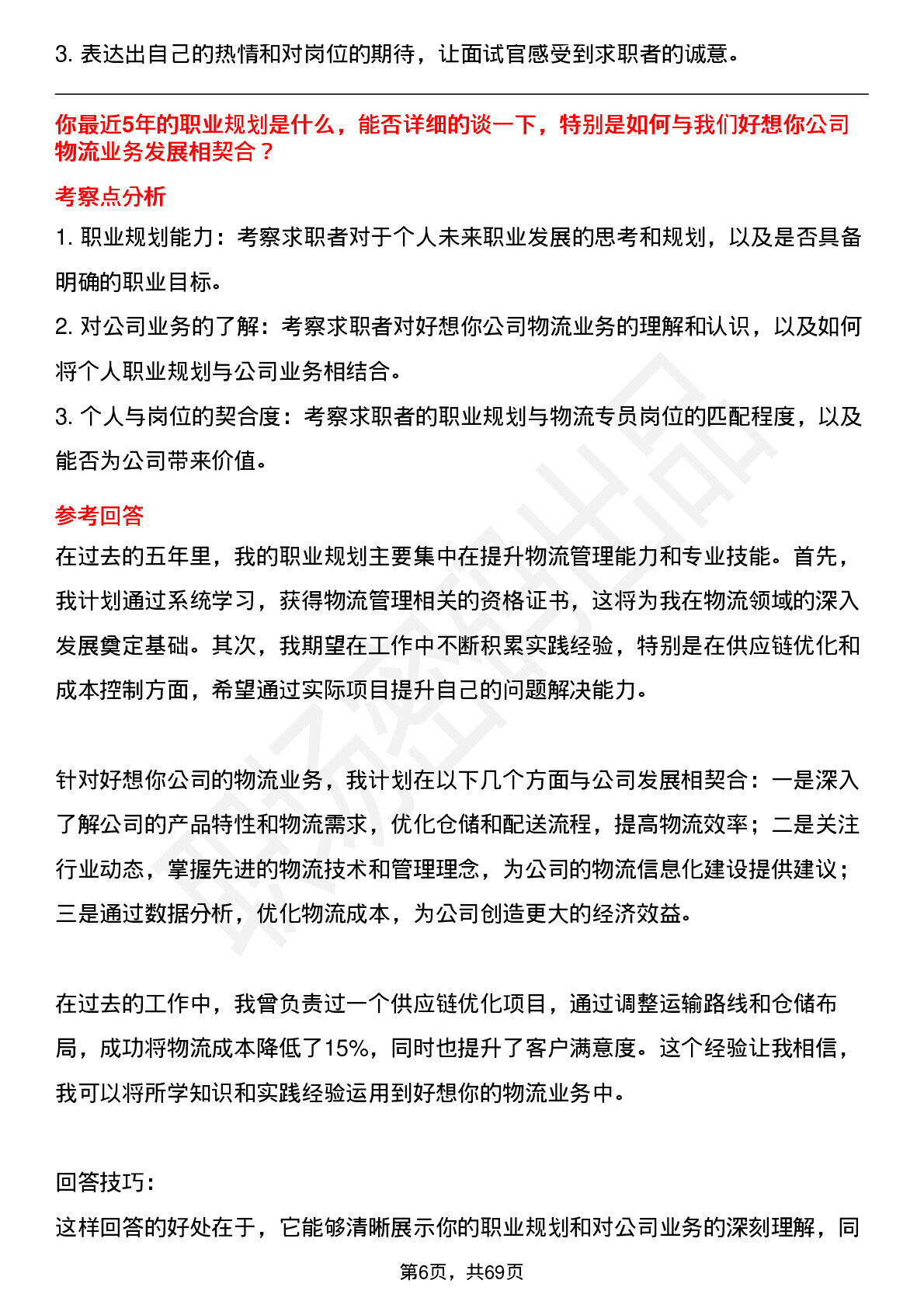 3. 表达出自己的热情和对岗位的期待，让面试官感受到求职者的诚意。

你最近5年的职业规划是什么，能否详细的谈一下，特别是如何与我们好想你公司物流业务发展相契合？

考察点分析

1. 职业规划能力：考察求职者对于个人未来职业发展的思考和规划，以及是否具备明确的职业目标。

2. 对公司业务的了解：考察求职者对好想你公司物流业务的理解和认识，以及如何将个人职业规划与公司业务相结合。

3. 个人与岗位的契合度：考察求职者的职业规划与物流专员岗位的匹配程度，以及能否为公司带来价值。

参考回答

在过去的五年里，我的职业规划主要集中在提升物流管理能力和专业技能。首先，我计划通过系统学习，获得物流管理相关的资格证书，这将为我在物流领域的深入发展奠定基础。其次，我期望在工作中不断积累实践经验，特别是在供应链优化和成本控制方面，希望通过实际项目提升自己的问题解决能力。

针对好想你公司的物流业务，我计划在以下几个方面与公司发展相契合：一是深入了解公司的产品特性和物流需求，优化仓储和配送流程，提高物流效率；二是关注行业动态，掌握先进的物流技术和管理理念，为公司的物流信息化建设提供建议；三是通过数据分析，优化物流成本，为公司创造更大的经济效益。

在过去的工作中，我曾负责过一个供应链优化项目，通过调整运输路线和仓储布局，成功将物流成本降低了15%，同时也提升了客户满意度。这个经验让我相信，我可以将所学知识和实践经验运用到好想你的物流业务中。

回答技巧：

这样回答的好处在于，它能够清晰展示你的职业规划和对公司业务的深刻理解，同

第6页，共69页